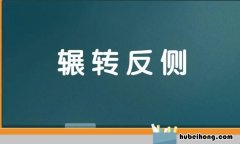 辗转反侧

hubeihong.com